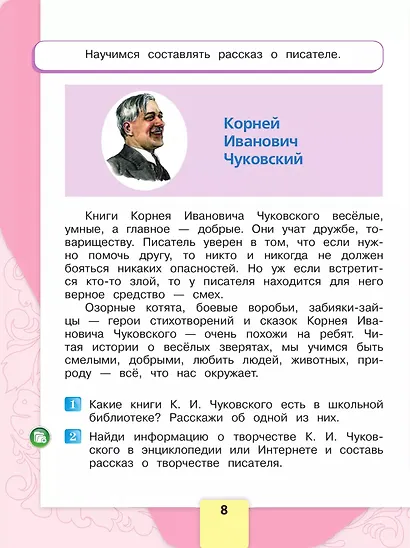 Научимся составлять рассказ о писателе.

Корней Иванович Чуковский

Книги Корнея Ивановича Чуковского весёлые, умные, а главное — добрые. Они учат дружбе, товариществу. Писатель уверен в том, что если нужно помочь другу, то никто и никогда не должен бояться никаких опасностей. Но уж если встретится кто-то злой, то у писателя находится для него верное средство — смех.

Озорные котята, боевые воробьи, забияки-зайцы — герои стихотворений и сказок Корнея Ивановича Чуковского — очень похожи на ребят. Читая истории о весёлых зверятах, мы учимся быть смелыми, добрыми, любить людей, животных, природу — всё, что нас окружает.

1 Какие книги К. И. Чуковского есть в школьной библиотеке? Расскажи об одной из них.

2 Найди информацию о творчестве К. И. Чуковского в энциклопедии или Интернете и составь рассказ о творчестве писателя.

8